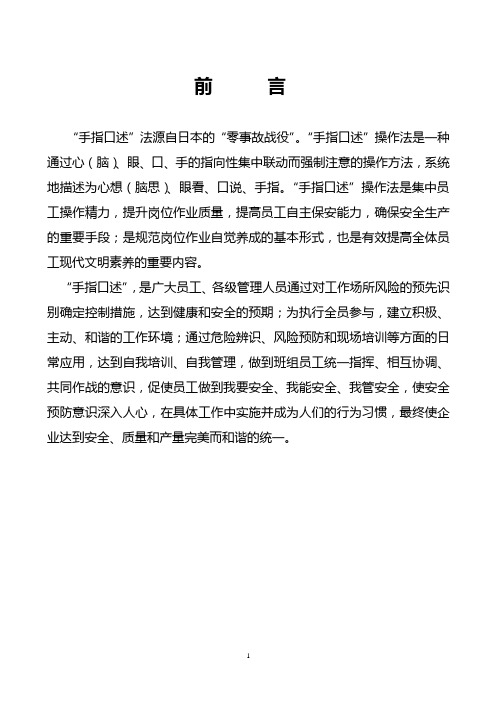 前　　言

“手指口述”法源自日本的“零事故战役”。“手指口述”操作法是一种通过心（脑）、眼、口、手的指向性集中联动而强制注意的操作方法，系统地描述为心想（脑思）、眼看、口说、手指。“手指口述”操作法是集中员工操作精力，提升岗位作业质量，提高员工自主保安能力，确保安全生产的重要手段；是规范岗位作业自觉养成的基本形式，也是有效提高全体员工现代文明素养的重要内容。

“手指口述”，是广大员工、各级管理人员通过对工作场所风险的预先识别确定控制措施，达到健康和安全的预期；为执行全员参与，建立积极、主动、和谐的工作环境；通过危险辨识、风险预防和现场培训等方面的日常应用，达到自我培训、自我管理，做到班组员工统一指挥、相互协调、共同作战的意识，促使员工做到我要安全、我能安全、我管安全，使安全预防意识深入人心，在具体工作中实施并成为人们的行为习惯，最终使企业达到安全、质量和产量完美而和谐的统一。

1